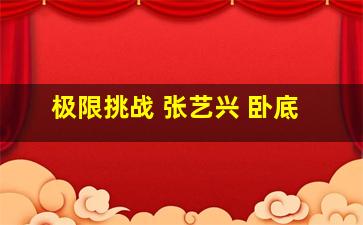 极限挑战 张艺兴 卧底